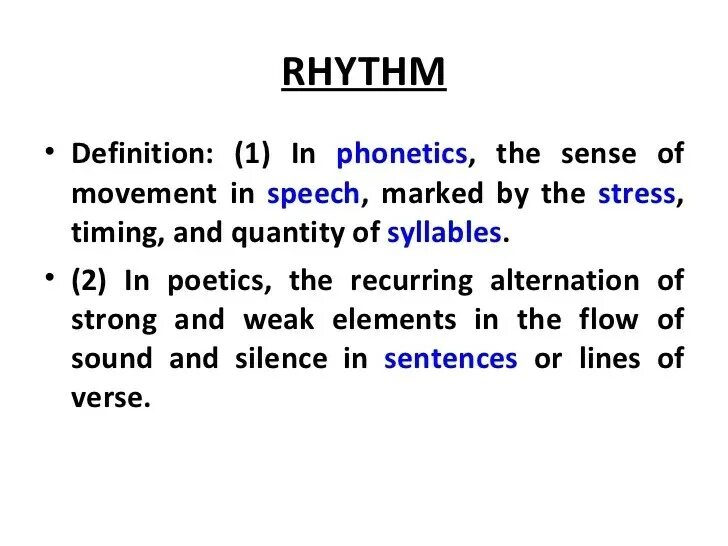 RHYTHM

• Definition: (1) In phonetics, the sense of movement in speech, marked by the stress, timing, and quantity of syllables.

• (2) In poetics, the recurring alternation of strong and weak elements in the flow of sound and silence in sentences or lines of verse.